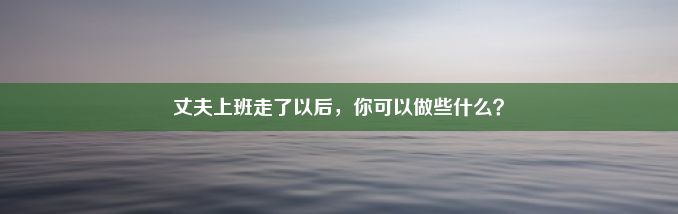 丈夫上班走了以后，你可以做些什么？